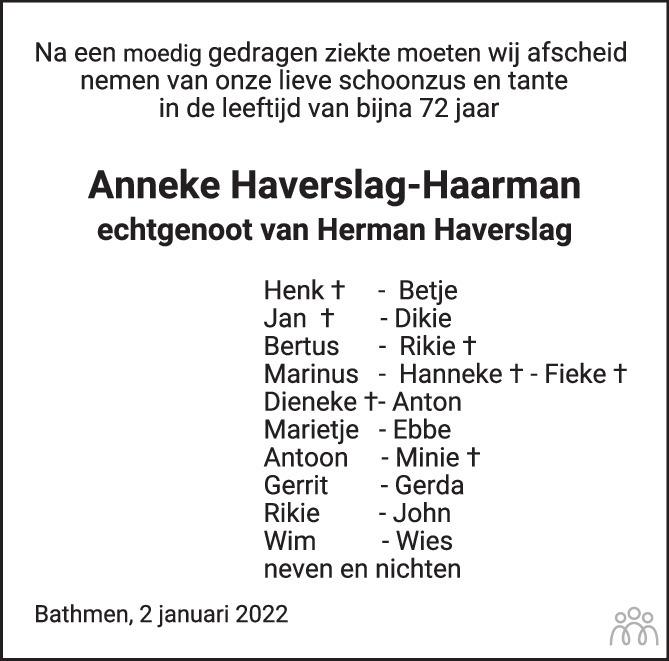 Na een moedig gedragen ziekte moeten wij afscheid
nemen van onze lieve schoonzus en tante
in de leeftijd van bijna 72 jaar

Anneke Haverslag-Haarman
echtgenoot van Herman Haverslag

Henk † - Betje
Jan † - Dikie
Bertus - Rikie †
Marinus - Hanneke † - Fieke †
Dieneke †- Anton
Marietje - Ebbe
Antoon - Minie †
Gerrit - Gerda
Rikie - John
Wim - Wies
neven en nichten

Bathmen, 2 januari 2022